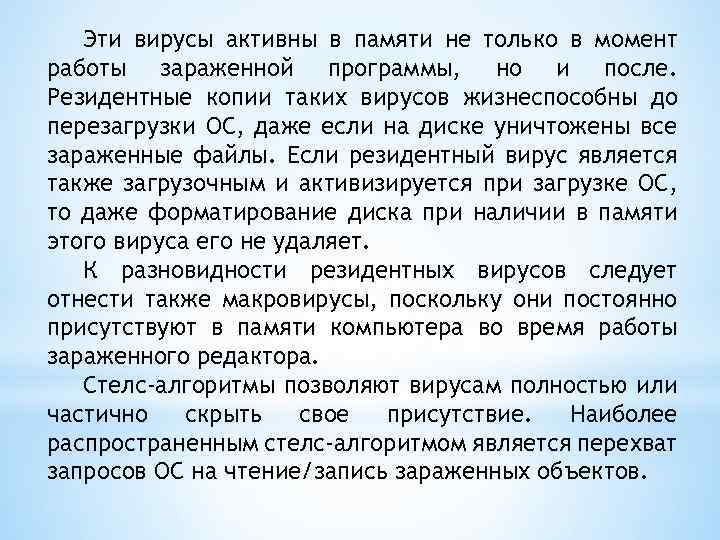 Эти вирусы активны в памяти не только в момент работы зараженной программы, но и после. Резидентные копии таких вирусов жизнеспособны до перезагрузки ОС, даже если на диске уничтожены все зараженные файлы. Если резидентный вирус является также загрузочным и активизируется при загрузке ОС, то даже форматирование диска при наличии в памяти этого вируса его не удаляет.

К разновидности резидентных вирусов следует отнести также макровирусы, поскольку они постоянно присутствуют в памяти компьютера во время работы зараженного редактора.

Стелс-алгоритмы позволяют вирусам полностью или частично скрыть свое присутствие. Наиболее распространенным стелс-алгоритмом является перехват запросов ОС на чтение/запись зараженных объектов.